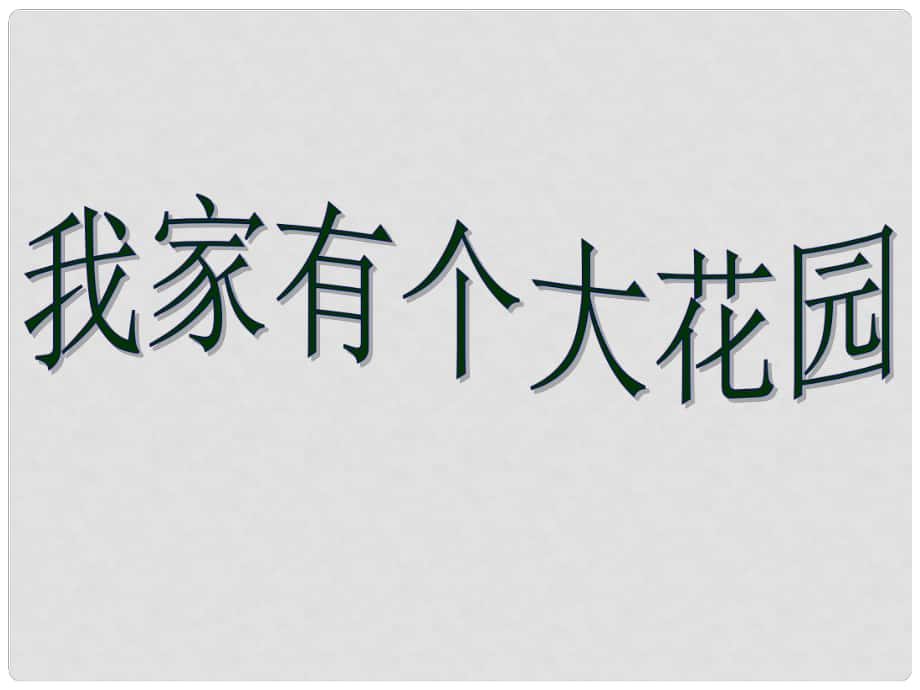 我家有个大花园